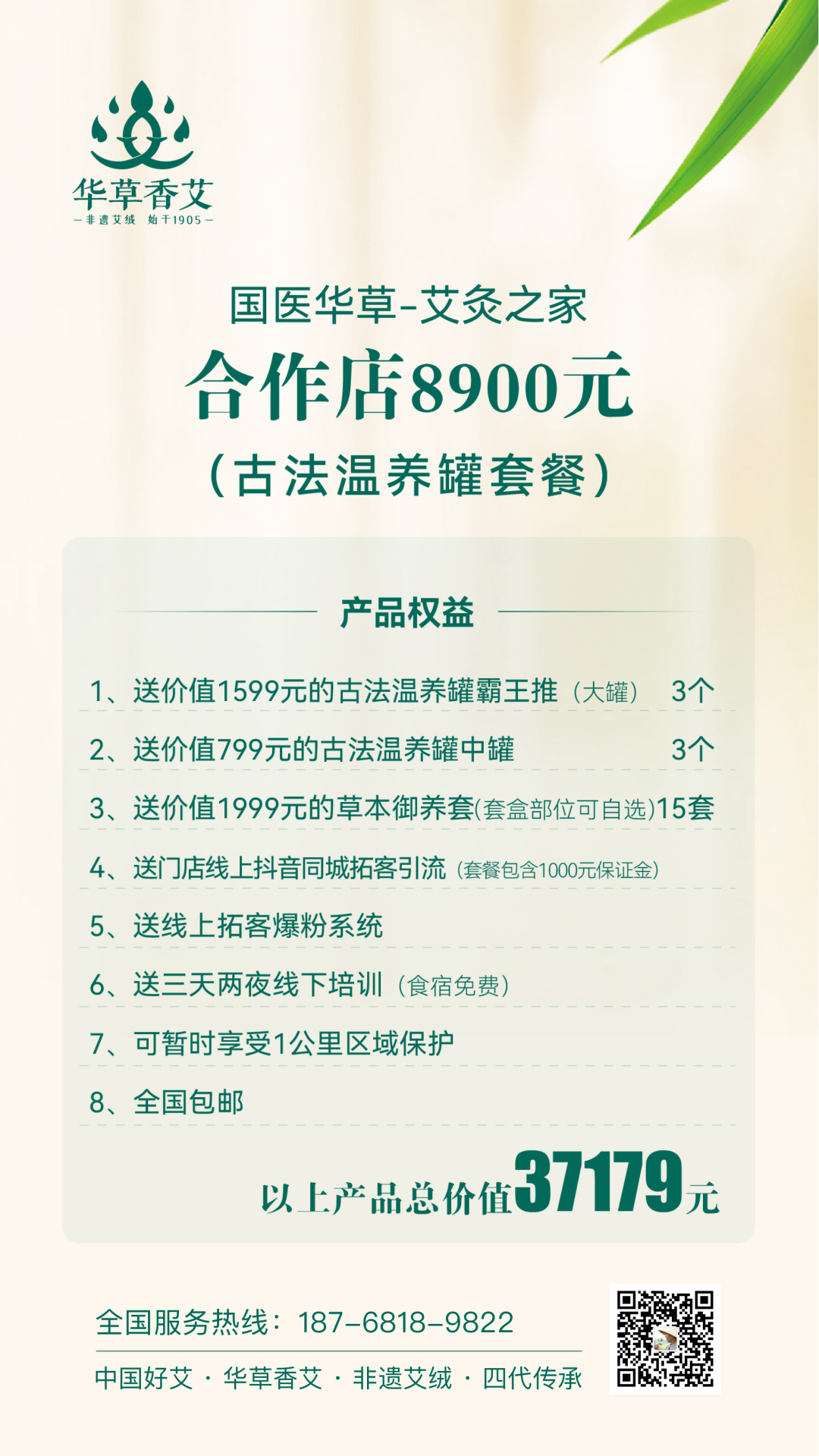 华草香艾
— 非遗艾绒 始于1905 —

国医华草-艾灸之家
合作店8900元
（古法温养罐套餐）

产品权益

1、送价值1599元的古法温养罐霸王推（大罐） 3个
2、送价值799元的古法温养罐中罐 3个
3、送价值1999元的草本御养套(套盒部位可自选)15套
4、送门店线上抖音同城拓客引流（套餐包含1000元保证金）
5、送线上拓客爆粉系统
6、送三天两夜线下培训（食宿免费）
7、可暂时享受1公里区域保护
8、全国包邮

以上产品总价值37179元

全国服务热线：187-6818-9822
中国好艾 · 华草香艾 · 非遗艾绒 · 四代传承